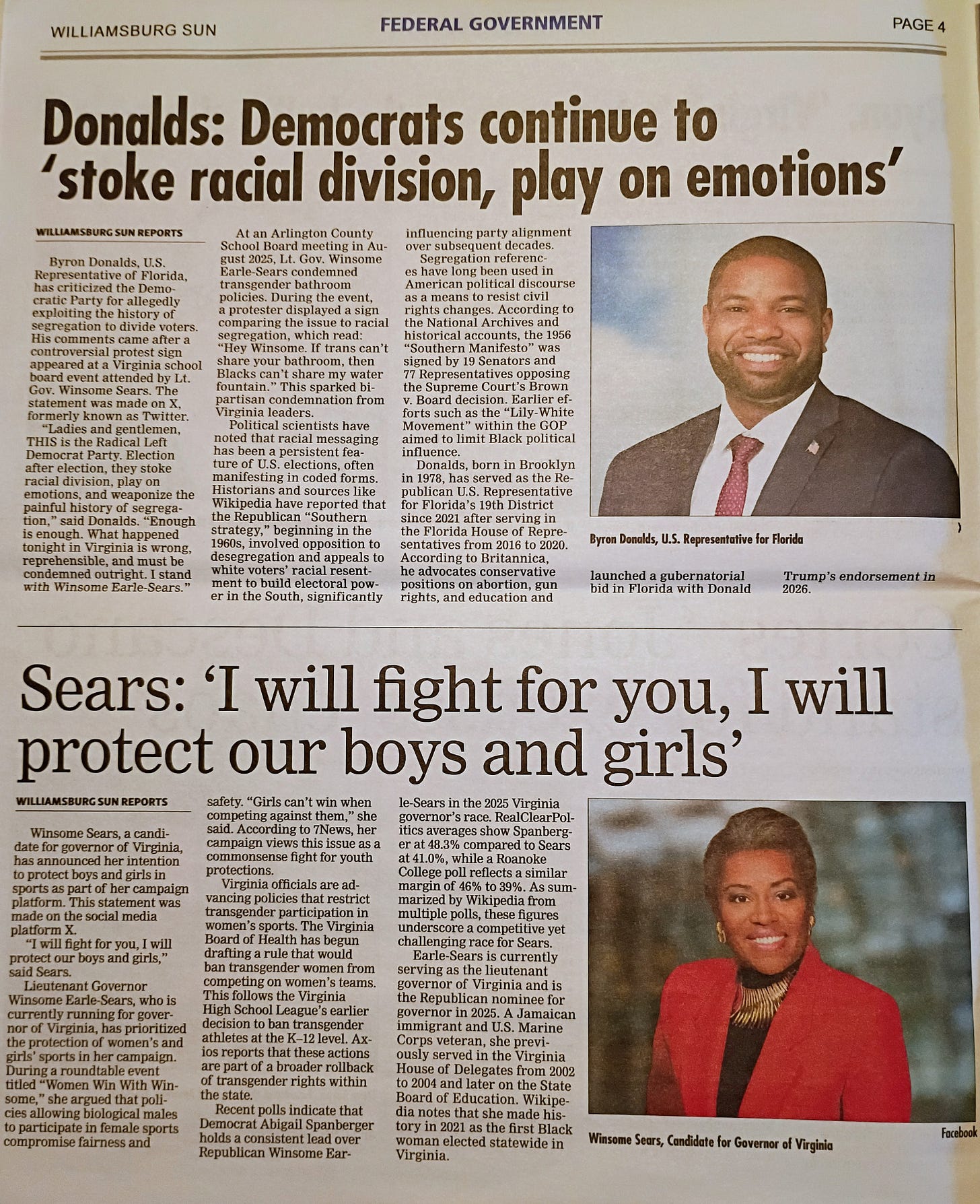 WILLIAMSBURG SUN

FEDERAL GOVERNMENT

PAGE 4

Donalds: Democrats continue to 'stoke racial division, play on emotions'

WILLIAMSBURG SUN REPORTS

Byron Donalds, U.S. Representative of Florida, has criticized the Democratic Party for allegedly exploiting the history of segregation to divide voters. His comments came after a controversial protest sign appeared at a Virginia school board event attended by Lt. Gov. Winsome Sears. The statement was made on X, formerly known as Twitter.

"Ladies and gentlemen, THIS is the Radical Left Democrat Party. Election after election, they stoke racial division, play on emotions, and weaponize the painful history of segregation," said Donalds. "Enough is enough. What happened tonight in Virginia is wrong, reprehensible, and must be condemned outright. I stand with Winsome Earle-Sears."

At an Arlington County School Board meeting in August 2025, Lt. Gov. Winsome Earle-Sears condemned transgender bathroom policies. During the event, a protester displayed a sign comparing the issue to racial segregation, which read: "Hey Winsome. If trans can't share your bathroom, then Blacks can't share my water fountain." This sparked bipartisan condemnation from Virginia leaders.

Political scientists have noted that racial messaging has been a persistent feature of U.S. elections, often manifesting in coded forms. Historians and sources like Wikipedia have reported that the Republican "Southern strategy," beginning in the 1960s, involved opposition to desegregation and appeals to white voters' racial resentment to build electoral power in the South, significantly influencing party alignment over subsequent decades.

Segregation references have long been used in American political discourse as a means to resist civil rights changes. According to the National Archives and historical accounts, the 1956 "Southern Manifesto" was signed by 19 Senators and 77 Representatives opposing the Supreme Court's Brown v. Board decision. Earlier efforts such as the "Lily-White Movement" within the GOP aimed to limit Black political influence.

Donalds, born in Brooklyn in 1978, has served as the Republican U.S. Representative for Florida's 19th District since 2021 after serving in the Florida House of Representatives from 2016 to 2020. According to Britannica, he advocates conservative positions on abortion, gun rights, and education and launched a gubernatorial bid in Florida with Donald Trump's endorsement in 2026.

Byron Donalds, U.S. Representative for Florida

Sears: 'I will fight for you, I will protect our boys and girls'

WILLIAMSBURG SUN REPORTS

Winsome Sears, a candidate for governor of Virginia, has announced her intention to protect boys and girls in sports as part of her campaign platform. This statement was made on the social media platform X.

"I will fight for you, I will protect our boys and girls," said Sears.

Lieutenant Governor Winsome Earle-Sears, who is currently running for governor of Virginia, has prioritized the protection of women's and girls' sports in her campaign. During a roundtable event titled "Women Win With Winsome," she argued that policies allowing biological males to participate in female sports compromise fairness and safety. "Girls can't win when competing against them," she said. According to 7News, her campaign views this issue as a commonsense fight for youth protections.

Virginia officials are advancing policies that restrict transgender participation in women's sports. The Virginia Board of Health has begun drafting a rule that would ban transgender women from competing on women's teams. This follows the Virginia High School League's earlier decision to ban transgender athletes at the K–12 level. Axios reports that these actions are part of a broader rollback of transgender rights within the state.

Recent polls indicate that Democrat Abigail Spanberger holds a consistent lead over Republican Winsome Earle-Sears in the 2025 Virginia governor's race. RealClearPolitics averages show Spanberger at 48.3% compared to Sears at 41.0%, while a Roanoke College poll reflects a similar margin of 46% to 39%. As summarized by Wikipedia from multiple polls, these figures underscore a competitive yet challenging race for Sears.

Earle-Sears is currently serving as the lieutenant governor of Virginia and is the Republican nominee for governor in 2025. A Jamaican immigrant and U.S. Marine Corps veteran, she previously served in the Virginia House of Delegates from 2002 to 2004 and later on the State Board of Education. Wikipedia notes that she made history in 2021 as the first Black woman elected statewide in Virginia.

Facebook

Winsome Sears, Candidate for Governor of Virginia